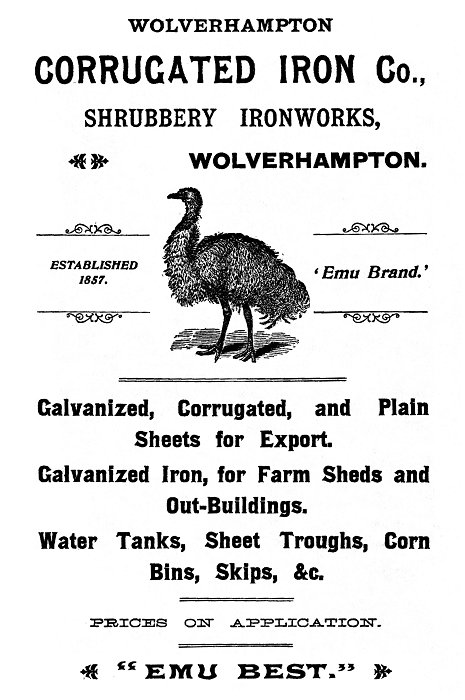 WOLVERHAMPTON

CORRUGATED IRON Co.,

SHRUBBERY IRONWORKS,

WOLVERHAMPTON.

ESTABLISHED 1857.

'Emu Brand.'

Galvanized, Corrugated, and Plain Sheets for Export.

Galvanized Iron, for Farm Sheds and Out-Buildings.

Water Tanks, Sheet Troughs, Corn Bins, Skips, &c.

PRICES ON APPLICATION.

"EMU BEST."